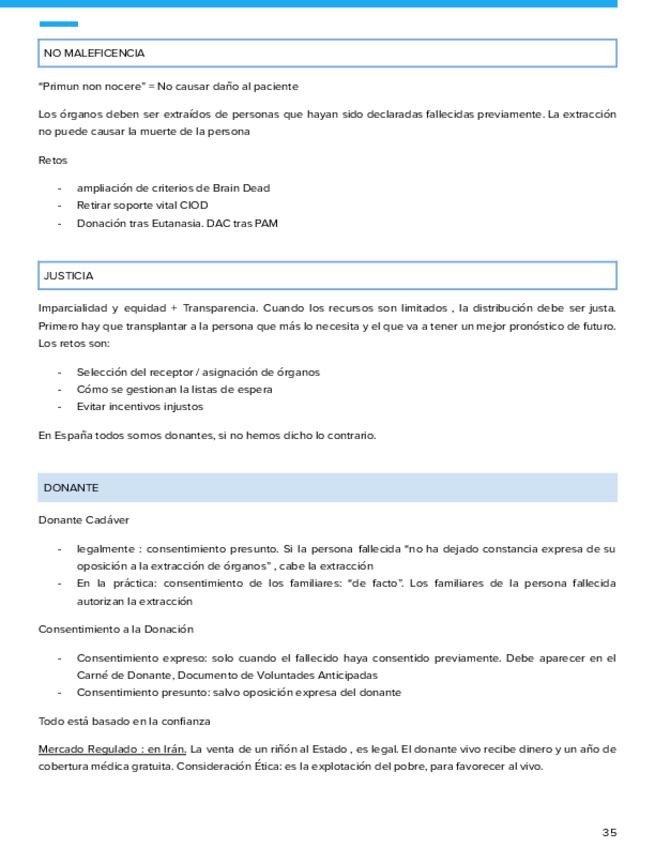 NO MALEFICENCIA

"Primun non nocere" = No causar daño al paciente

Los órganos deben ser extraídos de personas que hayan sido declaradas fallecidas previamente. La extracción no puede causar la muerte de la persona

Retos

- ampliación de criterios de Brain Dead
- Retirar soporte vital CIOD
- Donación tras Eutanasia. DAC tras PAM

JUSTICIA

Imparcialidad y equidad + Transparencia. Cuando los recursos son limitados , la distribución debe ser justa. Primero hay que transplantar a la persona que más lo necesita y el que va a tener un mejor pronóstico de futuro. Los retos son:

- Selección del receptor / asignación de órganos
- Cómo se gestionan la listas de espera
- Evitar incentivos injustos

En España todos somos donantes, si no hemos dicho lo contrario.

DONANTE

Donante Cadáver

- legalmente : consentimiento presunto. Si la persona fallecida "no ha dejado constancia expresa de su oposición a la extracción de órganos" , cabe la extracción
- En la práctica: consentimiento de los familiares: "de facto". Los familiares de la persona fallecida autorizan la extracción

Consentimiento a la Donación

- Consentimiento expreso: solo cuando el fallecido haya consentido previamente. Debe aparecer en el Carné de Donante, Documento de Voluntades Anticipadas
- Consentimiento presunto: salvo oposición expresa del donante

Todo está basado en la confianza

Mercado Regulado : en Irán. La venta de un riñón al Estado , es legal. El donante vivo recibe dinero y un año de cobertura médica gratuita. Consideración Ética: es la explotación del pobre, para favorecer al vivo.

35